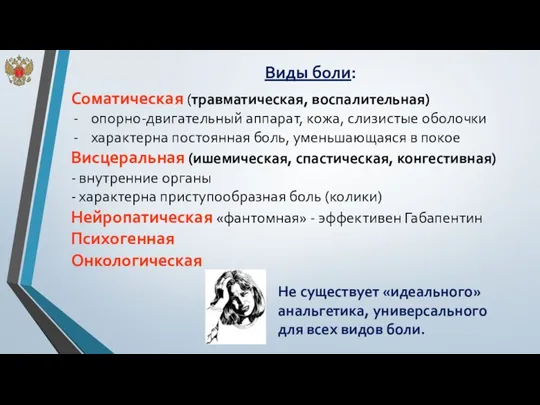 Виды боли:

Соматическая (травматическая, воспалительная)
- опорно-двигательный аппарат, кожа, слизистые оболочки
- характерна постоянная боль, уменьшающаяся в покое

Висцеральная (ишемическая, спастическая, конгестивная)
- внутренние органы
- характерна приступообразная боль (колики)

Нейропатическая «фантомная» - эффективен Габапентин

Психогенная

Онкологическая

Не существует «идеального» анальгетика, универсального для всех видов боли.